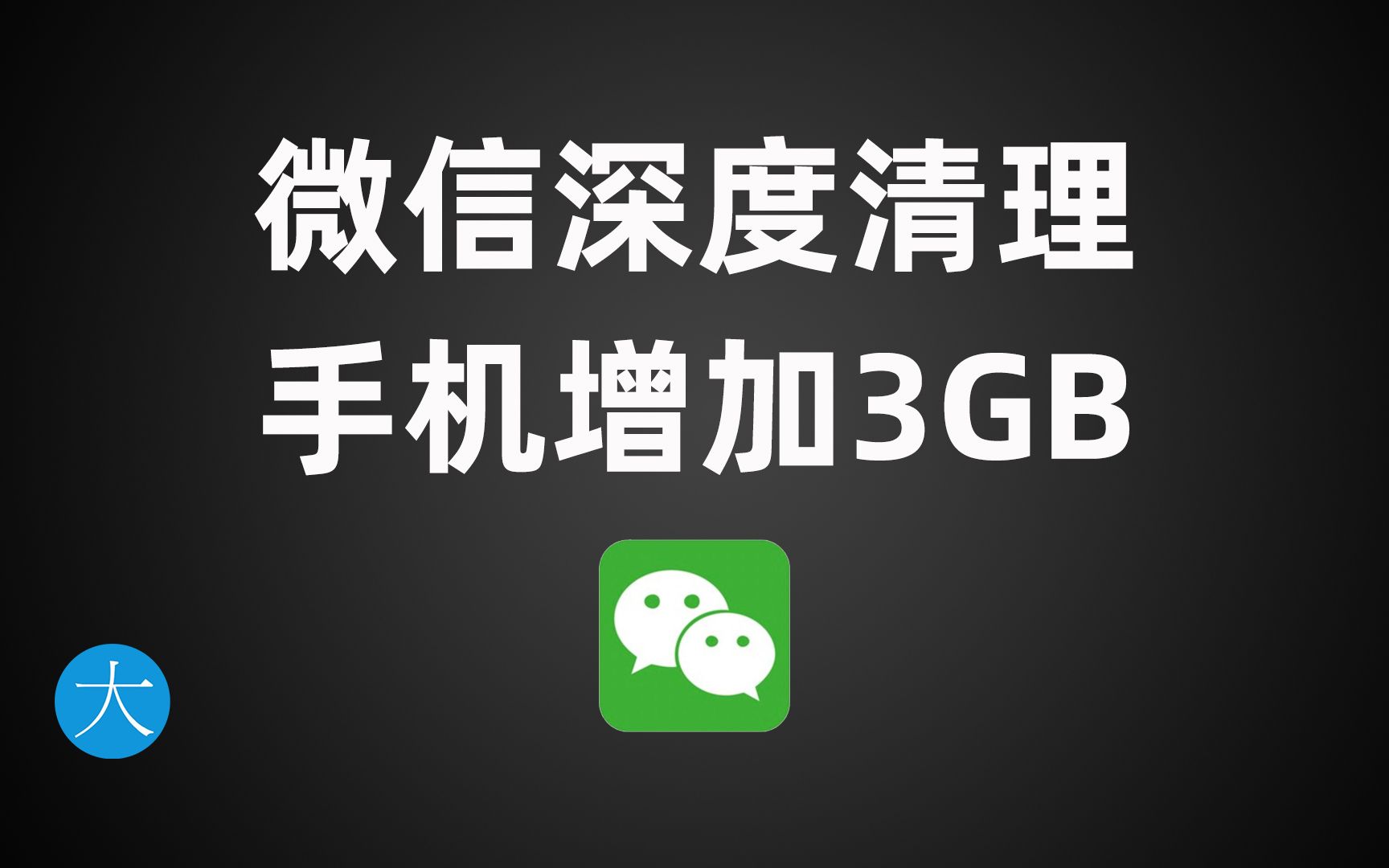 微信深度清理
手机增加3GB

大